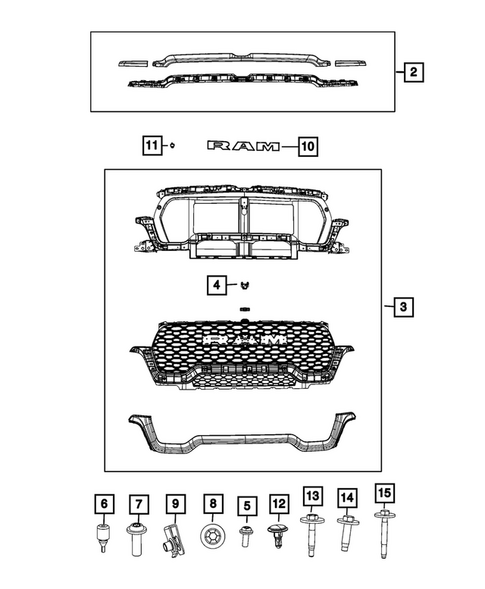 2

11

RAM

10

4

3

RAM

6

7

9

8

5

12

13

14

15